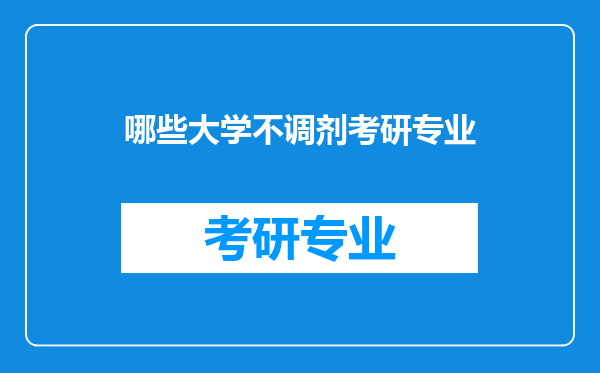 哪些大学不调剂考研专业

考研专业